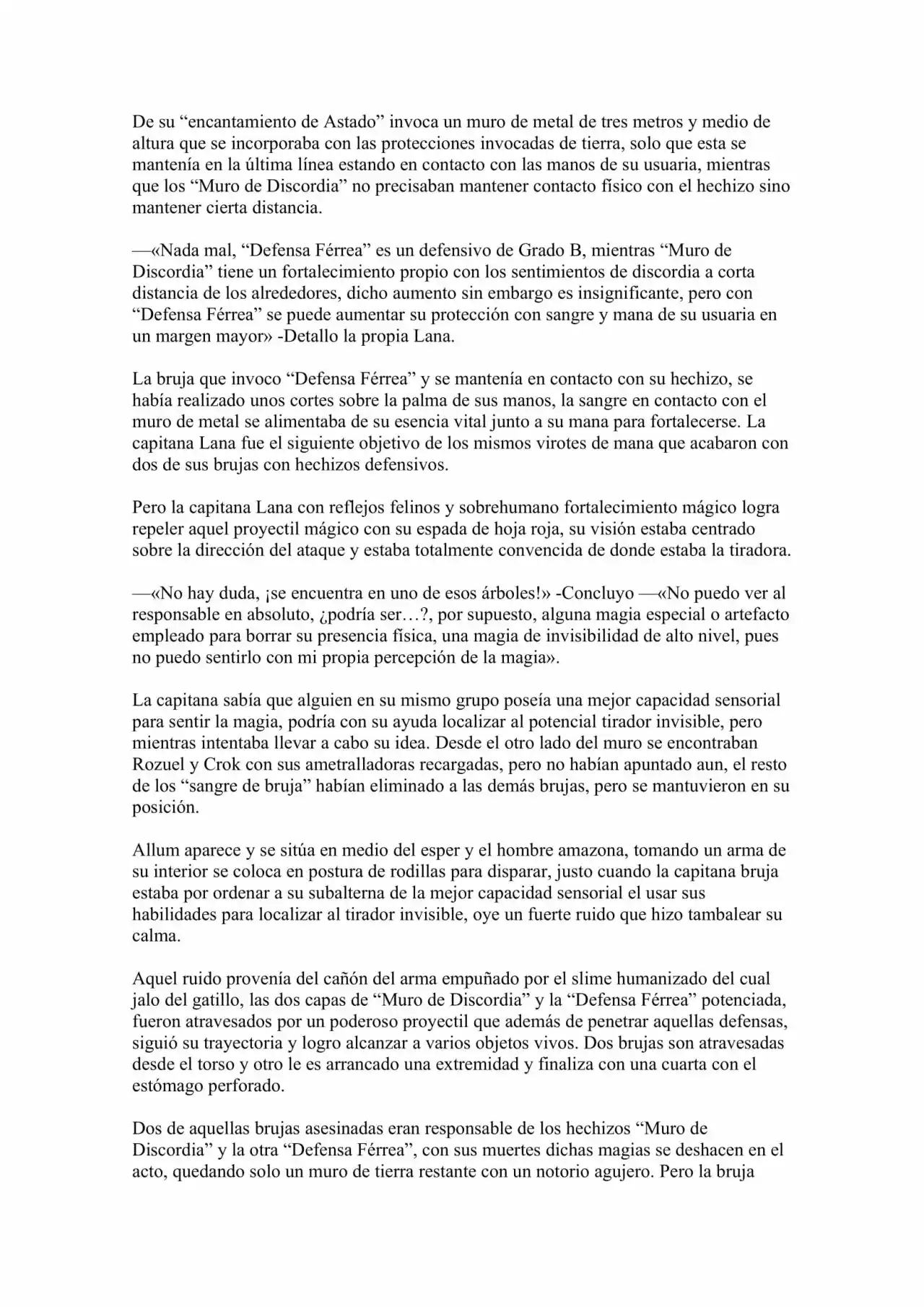 De su "encantamiento de Astado" invoca un muro de metal de tres metros y medio de altura que se incorporaba con las protecciones invocadas de tierra, solo que esta se mantenía en la última línea estando en contacto con las manos de su usuaria, mientras que los "Muro de Discordia" no precisaban mantener contacto físico con el hechizo sino mantener cierta distancia.

—«Nada mal, "Defensa Férrea" es un defensivo de Grado B, mientras "Muro de Discordia" tiene un fortalecimiento propio con los sentimientos de discordia a corta distancia de los alrededores, dicho aumento sin embargo es insignificante, pero con "Defensa Férrea" se puede aumentar su protección con sangre y mana de su usuaria en un margen mayor» -Detallo la propia Lana.

La bruja que invoco "Defensa Férrea" y se mantenía en contacto con su hechizo, se había realizado unos cortes sobre la palma de sus manos, la sangre en contacto con el muro de metal se alimentaba de su esencia vital junto a su mana para fortalecerse. La capitana Lana fue el siguiente objetivo de los mismos virotes de mana que acabaron con dos de sus brujas con hechizos defensivos.

Pero la capitana Lana con reflejos felinos y sobrehumano fortalecimiento mágico logra repeler aquel proyectil mágico con su espada de hoja roja, su visión estaba centrado sobre la dirección del ataque y estaba totalmente convencida de donde estaba la tiradora.

—«No hay duda, ¡se encuentra en uno de esos árboles!» -Concluyo —«No puedo ver al responsable en absoluto, ¿podría ser…?, por supuesto, alguna magia especial o artefacto empleado para borrar su presencia física, una magia de invisibilidad de alto nivel, pues no puedo sentirlo con mi propia percepción de la magia».

La capitana sabía que alguien en su mismo grupo poseía una mejor capacidad sensorial para sentir la magia, podría con su ayuda localizar al potencial tirador invisible, pero mientras intentaba llevar a cabo su idea. Desde el otro lado del muro se encontraban Rozuel y Crok con sus ametralladoras recargadas, pero no habían apuntado aun, el resto de los "sangre de bruja" habían eliminado a las demás brujas, pero se mantuvieron en su posición.

Allum aparece y se sitúa en medio del esper y el hombre amazona, tomando un arma de su interior se coloca en postura de rodillas para disparar, justo cuando la capitana bruja estaba por ordenar a su subalterna de la mejor capacidad sensorial el usar sus habilidades para localizar al tirador invisible, oye un fuerte ruido que hizo tambalear su calma.

Aquel ruido provenía del cañón del arma empuñado por el slime humanizado del cual jalo del gatillo, las dos capas de "Muro de Discordia" y la "Defensa Férrea" potenciada, fueron atravesados por un poderoso proyectil que además de penetrar aquellas defensas, siguió su trayectoria y logro alcanzar a varios objetos vivos. Dos brujas son atravesadas desde el torso y otro le es arrancado una extremidad y finaliza con una cuarta con el estómago perforado.

Dos de aquellas brujas asesinadas eran responsable de los hechizos "Muro de Discordia" y la otra "Defensa Férrea", con sus muertes dichas magias se deshacen en el acto, quedando solo un muro de tierra restante con un notorio agujero. Pero la bruja